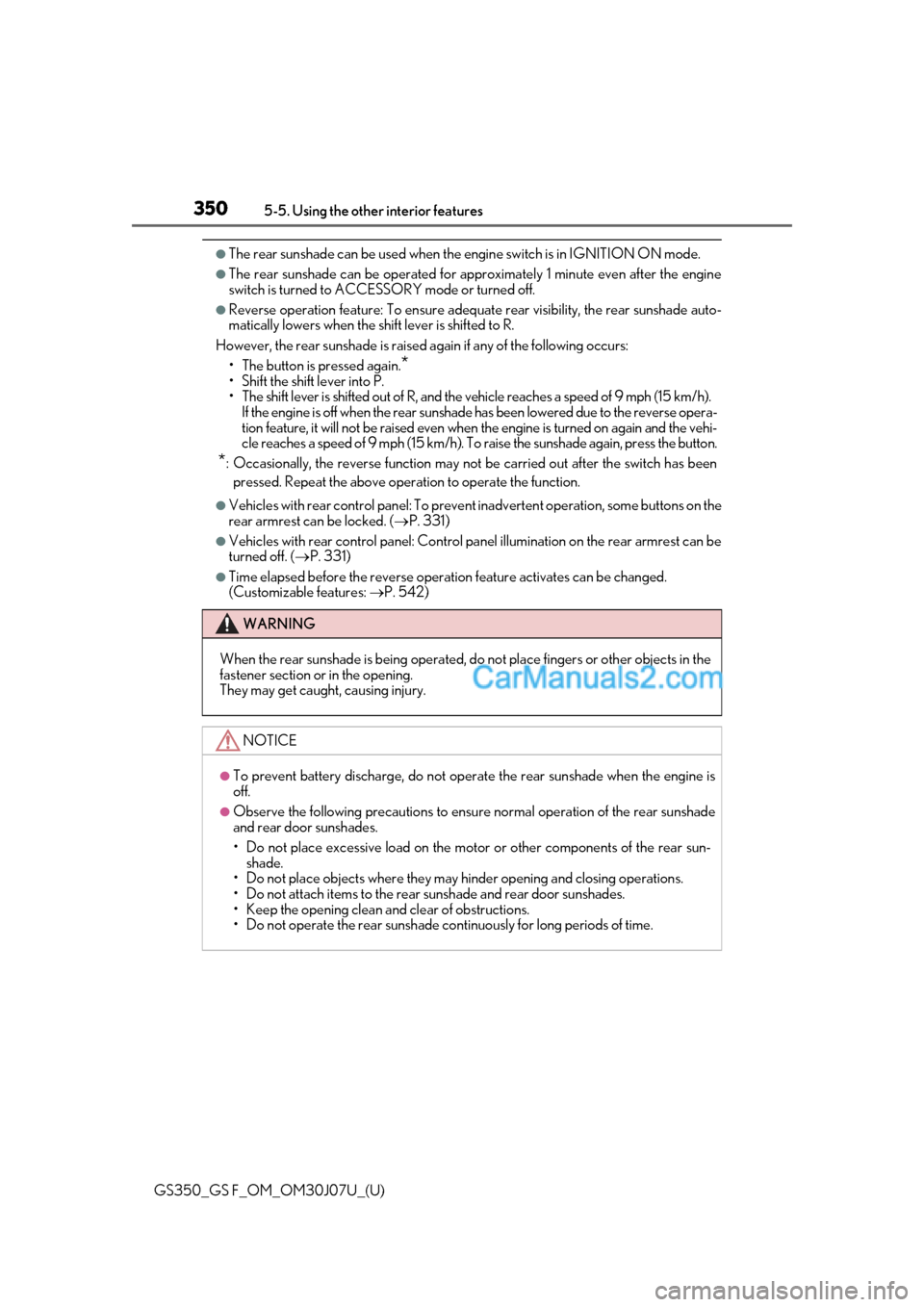 350 5-5. Using the other interior features

●The rear sunshade can be used when the engine switch is in IGNITION ON mode.

●The rear sunshade can be operated for approximately 1 minute even after the engine switch is turned to ACCESSORY mode or turned off.

●Reverse operation feature: To ensure adequate rear visibility, the rear sunshade automatically lowers when the shift lever is shifted to R.

However, the rear sunshade is raised again if any of the following occurs:
• The button is pressed again.*
• Shift the shift lever into P.
• The shift lever is shifted out of R, and the vehicle reaches a speed of 9 mph (15 km/h). If the engine is off when the rear sunshade has been lowered due to the reverse operation feature, it will not be raised even when the engine is turned on again and the vehicle reaches a speed of 9 mph (15 km/h). To raise the sunshade again, press the button.

*: Occasionally, the reverse function may not be carried out after the switch has been pressed. Repeat the above operation to operate the function.

●Vehicles with rear control panel: To prevent inadvertent operation, some buttons on the rear armrest can be locked. (→P. 331)

●Vehicles with rear control panel: Control panel illumination on the rear armrest can be turned off. (→P. 331)

●Time elapsed before the reverse operation feature activates can be changed. (Customizable features: →P. 542)

WARNING

When the rear sunshade is being operated, do not place fingers or other objects in the fastener section or in the opening.
They may get caught, causing injury.

CarManuals2.com

NOTICE

●To prevent battery discharge, do not operate the rear sunshade when the engine is off.

●Observe the following precautions to ensure normal operation of the rear sunshade and rear door sunshades.
• Do not place excessive load on the motor or other components of the rear sunshade.
• Do not place objects where they may hinder opening and closing operations.
• Do not attach items to the rear sunshade and rear door sunshades.
• Keep the opening clean and clear of obstructions.
• Do not operate the rear sunshade continuously for long periods of time.

GS350_GS F_OM_OM30J07U_(U)

carmanualsonline.info